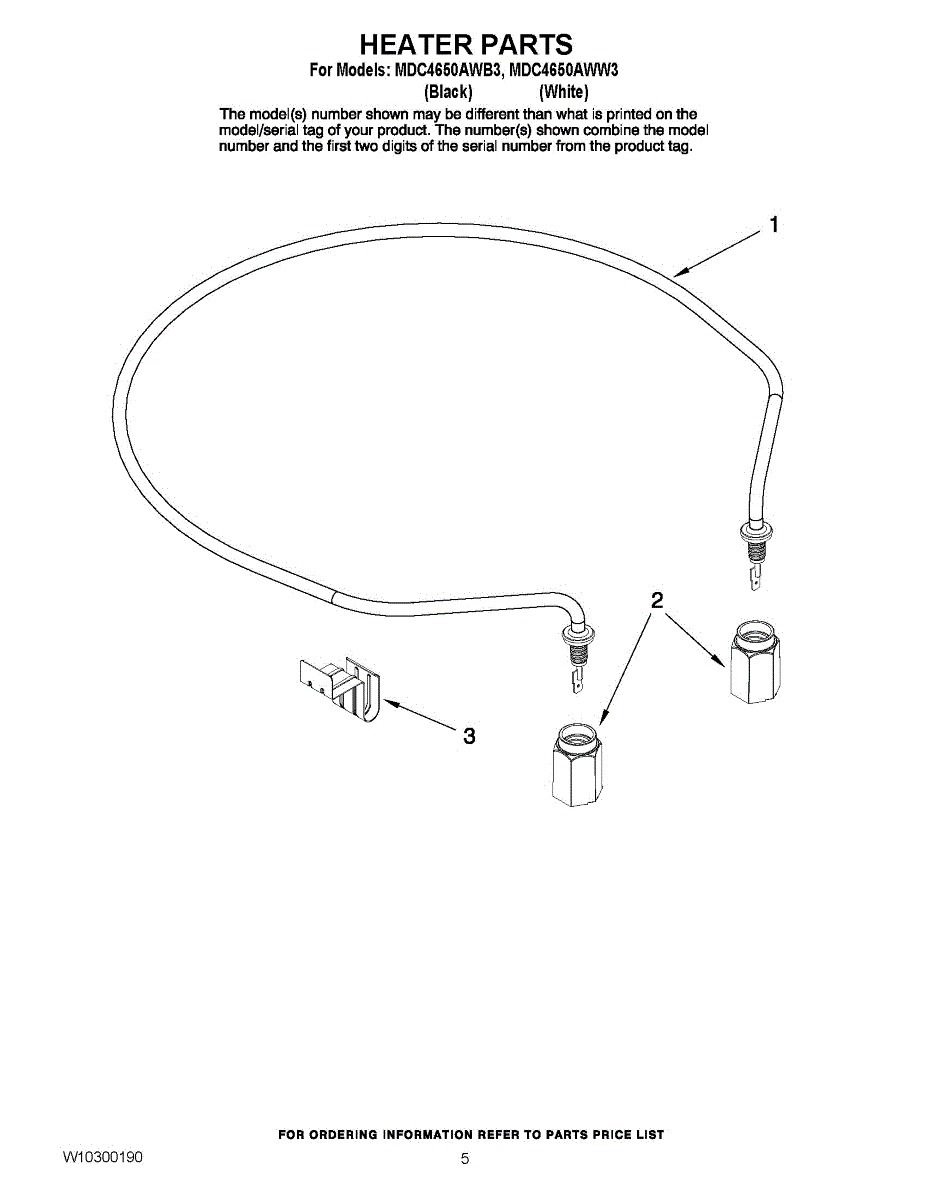 HEATER PARTS

For Models: MDC4650AWB3, MDC4650AWW3
(Black) (White)

The model(s) number shown may be different than what is printed on the model/serial tag of your product. The number(s) shown combine the model number and the first two digits of the serial number from the product tag.

1

2

3

FOR ORDERING INFORMATION REFER TO PARTS PRICE LIST

W10300190

5